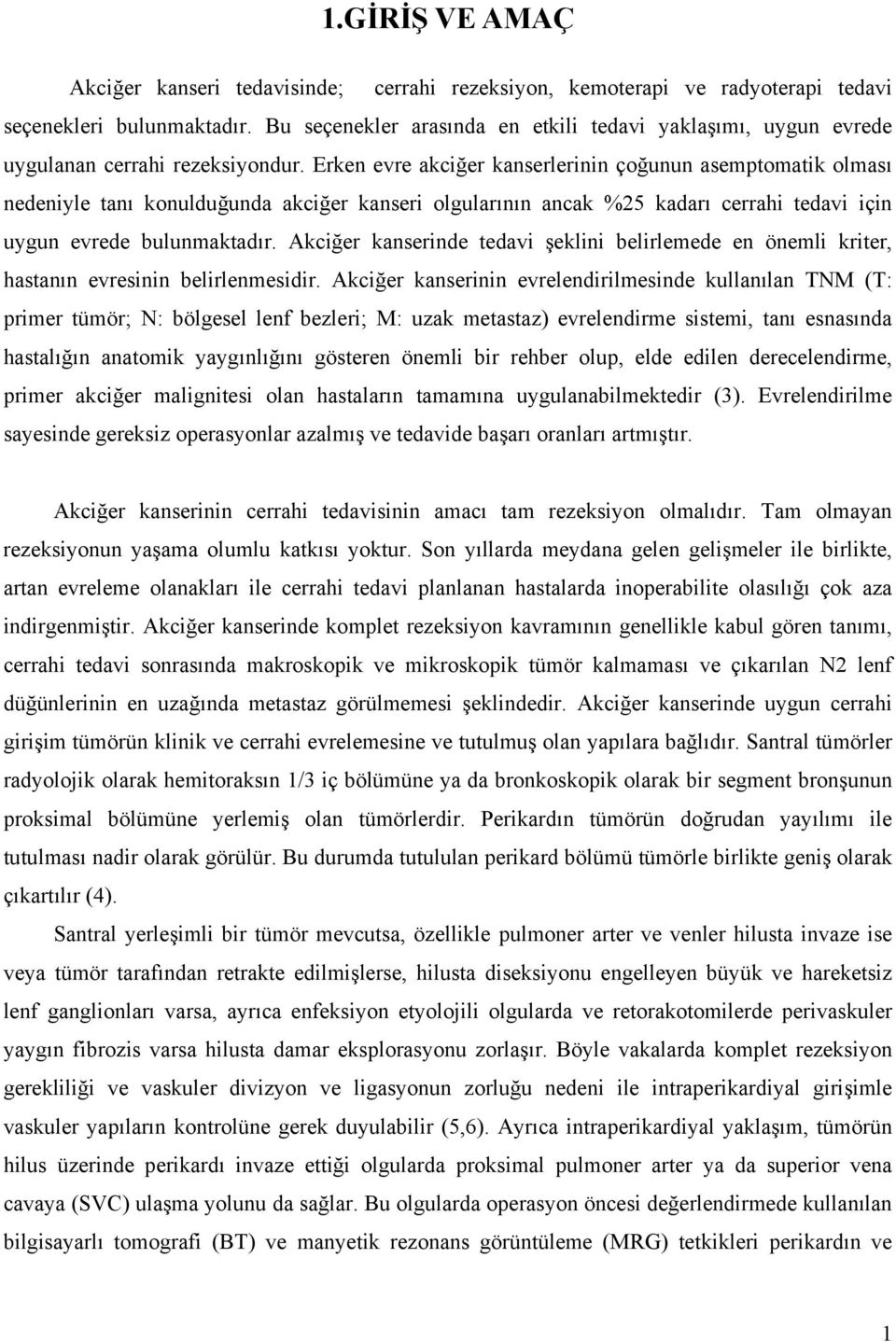 1.GİRİŞ VE AMAÇ

Akciğer kanseri tedavisinde; cerrahi rezeksiyon, kemoterapi ve radyoterapi tedavi seçenekleri bulunmaktadır. Bu seçenekler arasında en etkili tedavi yaklaşımı, uygun evrede uygulanan cerrahi rezeksiyondur. Erken evre akciğer kanserlerinin çoğunun asemptomatik olması nedeniyle tanı konulduğunda akciğer kanseri olgularının ancak %25 kadarı cerrahi tedavi için uygun evrede bulunmaktadır. Akciğer kanserinde tedavi şeklini belirlemede en önemli kriter, hastanın evresinin belirlenmesidir. Akciğer kanserinin evrelendirilmesinde kullanılan TNM (T: primer tümör; N: bölgesel lenf bezleri; M: uzak metastaz) evrelendirme sistemi, tanı esnasında hastalığın anatomik yaygınlığını gösteren önemli bir rehber olup, elde edilen derecelendirme, primer akciğer malignitesi olan hastaların tamamına uygulanabilmektedir (3). Evrelendirilme sayesinde gereksiz operasyonlar azalmış ve tedavide başarı oranları artmıştır.

Akciğer kanserinin cerrahi tedavisinin amacı tam rezeksiyon olmalıdır. Tam olmayan rezeksiyonun yaşama olumlu katkısı yoktur. Son yıllarda meydana gelen gelişmeler ile birlikte, artan evreleme olanakları ile cerrahi tedavi planlanan hastalarda inoperabilite olasılığı çok aza indirgenmiştir. Akciğer kanserinde komplet rezeksiyon kavramının genellikle kabul gören tanımı, cerrahi tedavi sonrasında makroskopik ve mikroskopik tümör kalmaması ve çıkarılan N2 lenf düğünlerinin en uzağında metastaz görülmemesi şeklindedir. Akciğer kanserinde uygun cerrahi girişim tümörün klinik ve cerrahi evrelemesine ve tutulmuş olan yapılara bağlıdır. Santral tümörler radyolojik olarak hemitoraksın 1/3 iç bölümüne ya da bronkoskopik olarak bir segment bronşunun proksimal bölümüne yerlemiş olan tümörlerdir. Perikardın tümörün doğrudan yayılımı ile tutulması nadir olarak görülür. Bu durumda tutululan perikard bölümü tümörle birlikte geniş olarak çıkartılır (4).

Santral yerleşimli bir tümör mevcutsa, özellikle pulmoner arter ve venler hilusta invaze ise veya tümör tarafından retrakte edilmişlerse, hilusta diseksiyonu engelleyen büyük ve hareketsiz lenf ganglionları varsa, ayrıca enfeksiyon etyolojili olgularda ve retorakotomilerde perivaskuler yaygın fibrozis varsa hilusta damar eksplorasyonu zorlaşır. Böyle vakalarda komplet rezeksiyon gerekliliği ve vaskuler divizyon ve ligasyonun zorluğu nedeni ile intraperikardiyal girişimle vaskuler yapıların kontrolüne gerek duyulabilir (5,6). Ayrıca intraperikardiyal yaklaşım, tümörün hilus üzerinde perikardı invaze ettiği olgularda proksimal pulmoner arter ya da superior vena cavaya (SVC) ulaşma yolunu da sağlar. Bu olgularda operasyon öncesi değerlendirmede kullanılan bilgisayarlı tomografi (BT) ve manyetik rezonans görüntüleme (MRG) tetkikleri perikardın ve

1